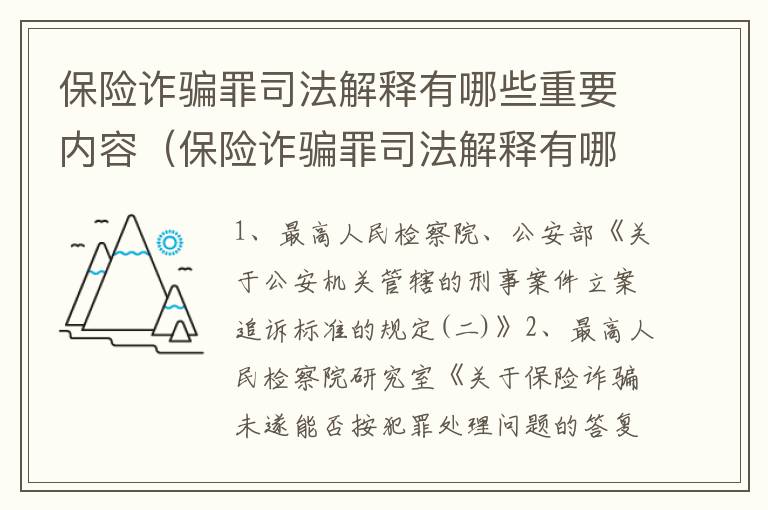 保险诈骗罪司法解释有哪些重要内容（保险诈骗罪司法解释有哪

1、最高人民检察院、公安部《关于公安机关管辖的刑事案件立案追诉标准的规定（二）》2、最高人民检察院研究室《关于保险诈骗未遂能否按犯罪处理问题的答复